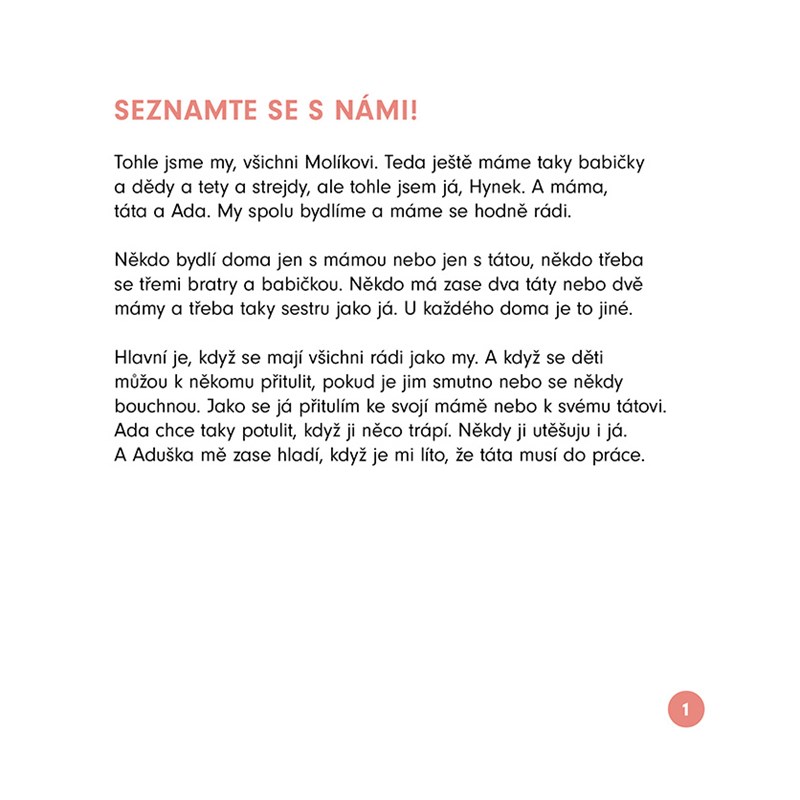 SEZNAMTE SE S NÁMI!

Tohle jsme my, všichni Molíkovi. Teda ještě máme taky babičky a dědy a tety a strejdy, ale tohle jsem já, Hynek. A máma, táta a Ada. My spolu bydlíme a máme se hodně rádi.

Někdo bydlí doma jen s mámou nebo jen s tátou, někdo třeba se třemi bratry a babičkou. Někdo má zase dva táty nebo dvě mámy a třeba taky sestru jako já. U každého doma je to jiné.

Hlavní je, když se mají všichni rádi jako my. A když se děti můžou k někomu přitulit, pokud je jim smutno nebo se někdy bouchnou. Jako se já přitulím ke svojí mámě nebo k svému tátovi. Ada chce taky potulit, když ji něco trápí. Někdy ji utěšuju i já. A Aduška mě zase hladí, když je mi líto, že táta musí do práce.

1